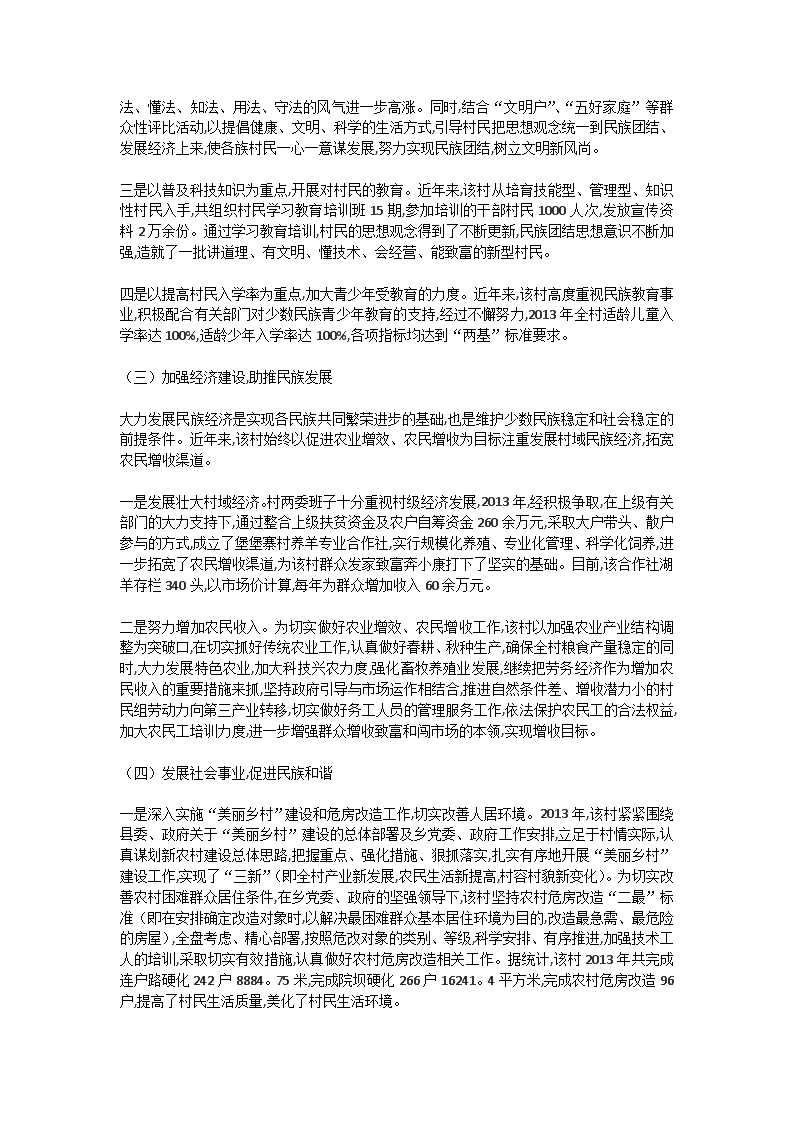 法、懂法、知法、用法、守法的风气进一步高涨。同时,结合“文明户”、“五好家庭”等群众性评比活动,以提倡健康、文明、科学的生活方式,引导村民把思想观念统一到民族团结、发展经济上来,使各族村民一心一意谋发展,努力实现民族团结,树立文明新风尚。

三是以普及科技知识为重点,开展对村民的教育。近年来,该村从培育技能型、管理型、知识性村民入手,共组织村民学习教育培训班 15 期,参加培训的干部村民 1000 人次,发放宣传资料 2万余份。通过学习教育培训,村民的思想观念得到了不断更新,民族团结思想意识不断加强,造就了一批讲道理、有文明、懂技术、会经营、能致富的新型村民。

四是以提高村民入学率为重点,加大青少年受教育的力度。近年来,该村高度重视民族教育事业,积极配合有关部门对少数民族青少年教育的支持,经过不懈努力,2013 年全村适龄儿童入学率达 100%,适龄少年入学率达 100%,各项指标均达到“两基”标准要求。

(三)加强经济建设,助推民族发展

大力发展民族经济是实现各民族共同繁荣进步的基础,也是维护少数民族稳定和社会稳定的前提条件。近年来,该村始终以促进农业增效、农民增收为目标注重发展村域民族经济,拓宽农民增收渠道。

一是发展壮大村域经济。村两委班子十分重视村级经济发展,2013 年,经积极争取,在上级有关部门的大力支持下,通过整合上级扶贫资金及农户自筹资金 260 余万元,采取大户带头、散户参与的方式,成立了堡堡寨村养羊专业合作社,实行规模化养殖、专业化管理、科学化饲养,进一步拓宽了农民增收渠道,为该村群众发家致富奔小康打下了坚实的基础。目前,该合作社湖羊存栏 340 头,以市场价计算,每年为群众增加收入 60 余万元。

二是努力增加农民收入。为切实做好农业增效、农民增收工作,该村以加强农业产业结构调整为突破口,在切实抓好传统农业工作,认真做好春耕、秋种生产,确保全村粮食产量稳定的同时,大力发展特色农业,加大科技兴农力度,强化畜牧养殖业发展,继续把劳务经济作为增加农民收入的重要措施来抓,坚持政府引导与市场运作相结合,推进自然条件差、增收潜力小的村民组劳动力向第三产业转移,切实做好务工人员的管理服务工作,依法保护农民工的合法权益,加大农民工培训力度,进一步增强群众增收致富和闯市场的本领,实现增收目标。

(四)发展社会事业,促进民族和谐

一是深入实施“美丽乡村”建设和危房改造工作,切实改善人居环境。2013 年,该村紧紧围绕县委、政府关于“美丽乡村”建设的总体部署及乡党委、政府工作安排,立足于村情实际,认真谋划新农村建设总体思路,把握重点、强化措施、狠抓落实,扎实有序地开展“美丽乡村”建设工作,实现了“三新”(即全村产业新发展,农民生活新提高,村容村貌新变化)。为切实改善农村困难群众居住条件,在乡党委、政府的坚强领导下,该村坚持农村危房改造“二最”标准(即在安排确定改造对象时,以解决最困难群众基本居住环境为目的,改造最急需、最危险的房屋),全盘考虑、精心部署,按照危改对象的类别、等级,科学安排、有序推进,加强技术工人的培训,采取切实有效措施,认真做好农村危房改造相关工作。据统计,该村 2013 年共完成连户路硬化 242 户 8884。75 米,完成院坝硬化 266 户 16241。4 平方米,完成农村危房改造 96 户,提高了村民生活质量,美化了村民生活环境。